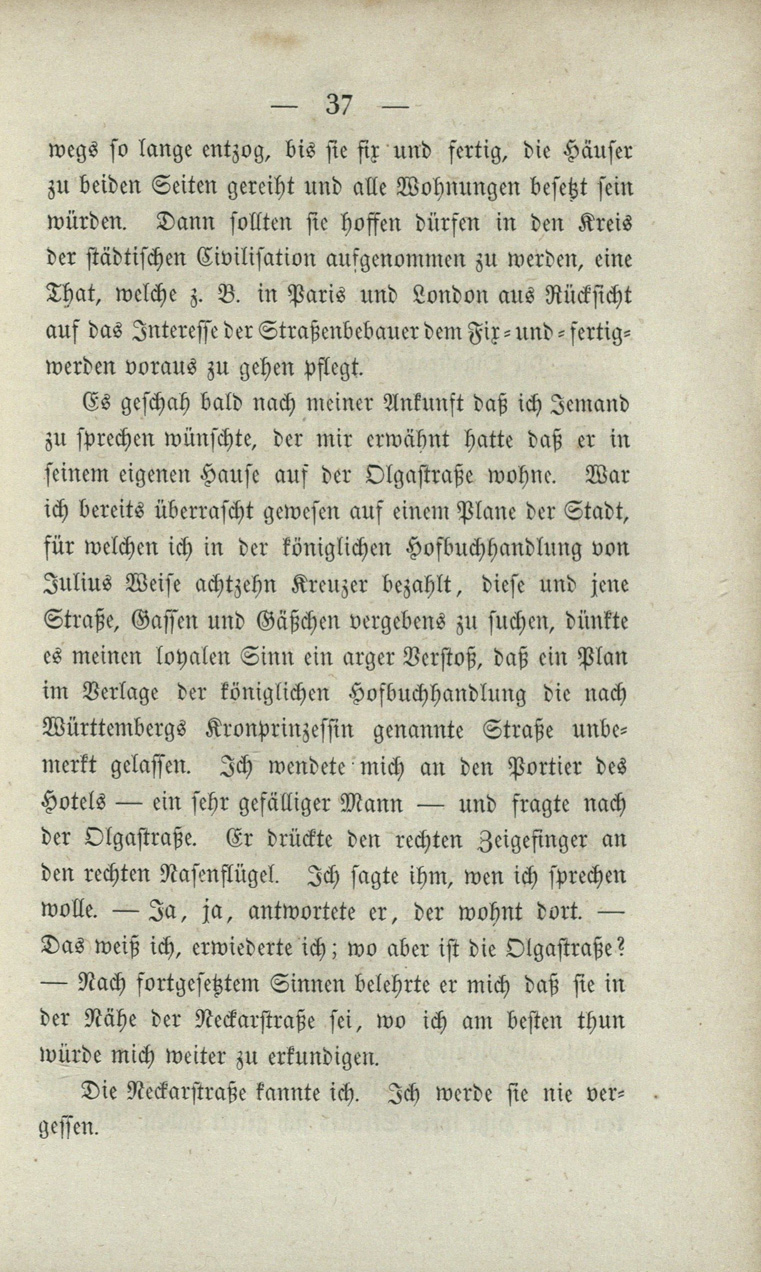 — 37 —

wegs so lange entzog, bis sie fix und fertig, die Häuser zu beiden Seiten gereiht und alle Wohnungen besetzt sein würden. Dann sollten sie hoffen dürfen in den Kreis der städtischen Civilisation aufgenommen zu werden, eine That, welche z. B. in Paris und London aus Rücksicht auf das Interesse der Straßenbebauer dem Fix-und-fertigwerden voraus zu gehen pflegt.

Es geschah bald nach meiner Ankunft daß ich Jemand zu sprechen wünschte, der mir erwähnt hatte daß er in seinem eigenen Hause auf der Olgastraße wohne. War ich bereits überrascht gewesen auf einem Plane der Stadt, für welchen ich in der königlichen Hofbuchhandlung von Julius Weise achtzehn Kreuzer bezahlt, diese und jene Straße, Gassen und Gäßchen vergebens zu suchen, dünkte es meinen loyalen Sinn ein arger Verstoß, daß ein Plan im Verlage der königlichen Hofbuchhandlung die nach Württembergs Kronprinzessin genannte Straße unbemerkt gelassen. Ich wendete mich an den Portier des Hotels — ein sehr gefälliger Mann — und fragte nach der Olgastraße. Er drückte den rechten Zeigefinger an den rechten Nasenflügel. Ich sagte ihm, wen ich sprechen wolle. — Ja, ja, antwortete er, der wohnt dort. — Das weiß ich, erwiederte ich; wo aber ist die Olgastraße? — Nach fortgesetztem Sinnen belehrte er mich daß sie in der Nähe der Neckarstraße sei, wo ich am besten thun würde mich weiter zu erkundigen.

Die Neckarstraße kannte ich. Ich werde sie nie vergessen.